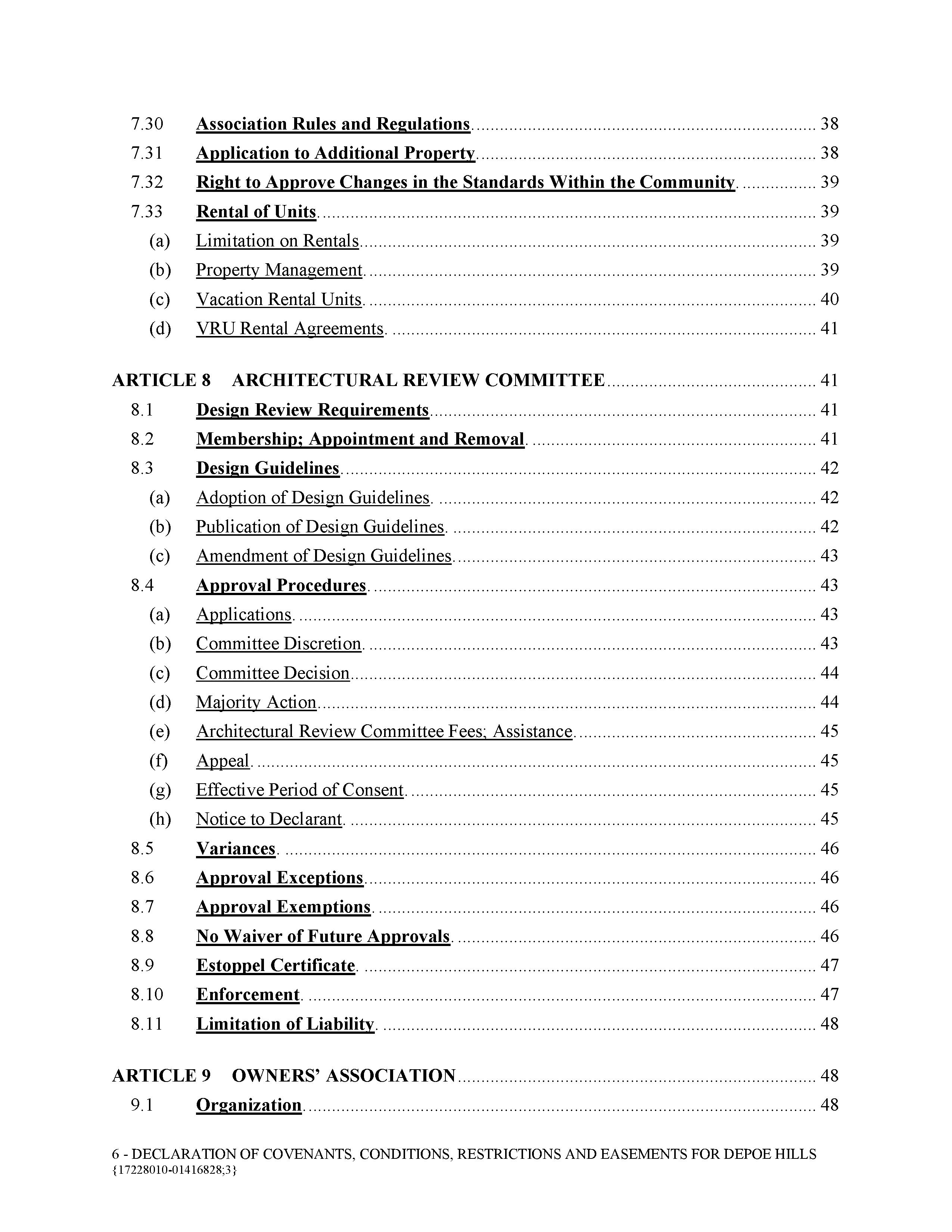 7.30 Association Rules and Regulations. 38
7.31 Application to Additional Property. 38
7.32 Right to Approve Changes in the Standards Within the Community. 39
7.33 Rental of Units. 39
(a) Limitation on Rentals. 39
(b) Property Management. 39
(c) Vacation Rental Units. 40
(d) VRU Rental Agreements. 41

ARTICLE 8 ARCHITECTURAL REVIEW COMMITTEE 41
8.1 Design Review Requirements. 41
8.2 Membership; Appointment and Removal. 41
8.3 Design Guidelines. 42
(a) Adoption of Design Guidelines. 42
(b) Publication of Design Guidelines. 42
(c) Amendment of Design Guidelines. 43
8.4 Approval Procedures. 43
(a) Applications. 43
(b) Committee Discretion. 43
(c) Committee Decision. 44
(d) Majority Action. 44
(e) Architectural Review Committee Fees; Assistance. 45
(f) Appeal. 45
(g) Effective Period of Consent. 45
(h) Notice to Declarant. 45
8.5 Variances. 46
8.6 Approval Exceptions. 46
8.7 Approval Exemptions. 46
8.8 No Waiver of Future Approvals. 46
8.9 Estoppel Certificate. 47
8.10 Enforcement. 47
8.11 Limitation of Liability. 48

ARTICLE 9 OWNERS' ASSOCIATION 48
9.1 Organization. 48

6 - DECLARATION OF COVENANTS, CONDITIONS, RESTRICTIONS AND EASEMENTS FOR DEPOE HILLS
{17228010-01416828;3}